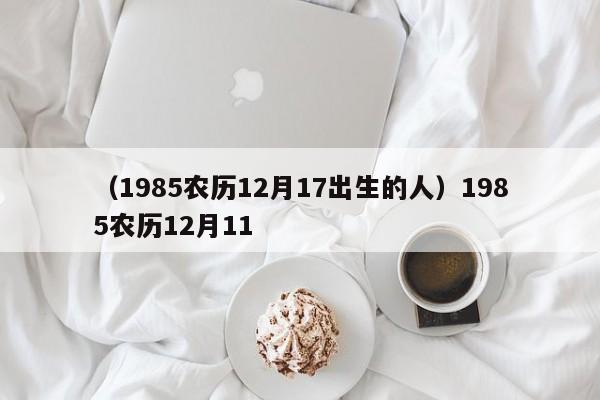 （1985农历12月17出生的人）1985农历12月11